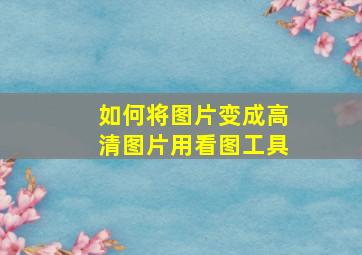 如何将图片变成高清图片用看图工具